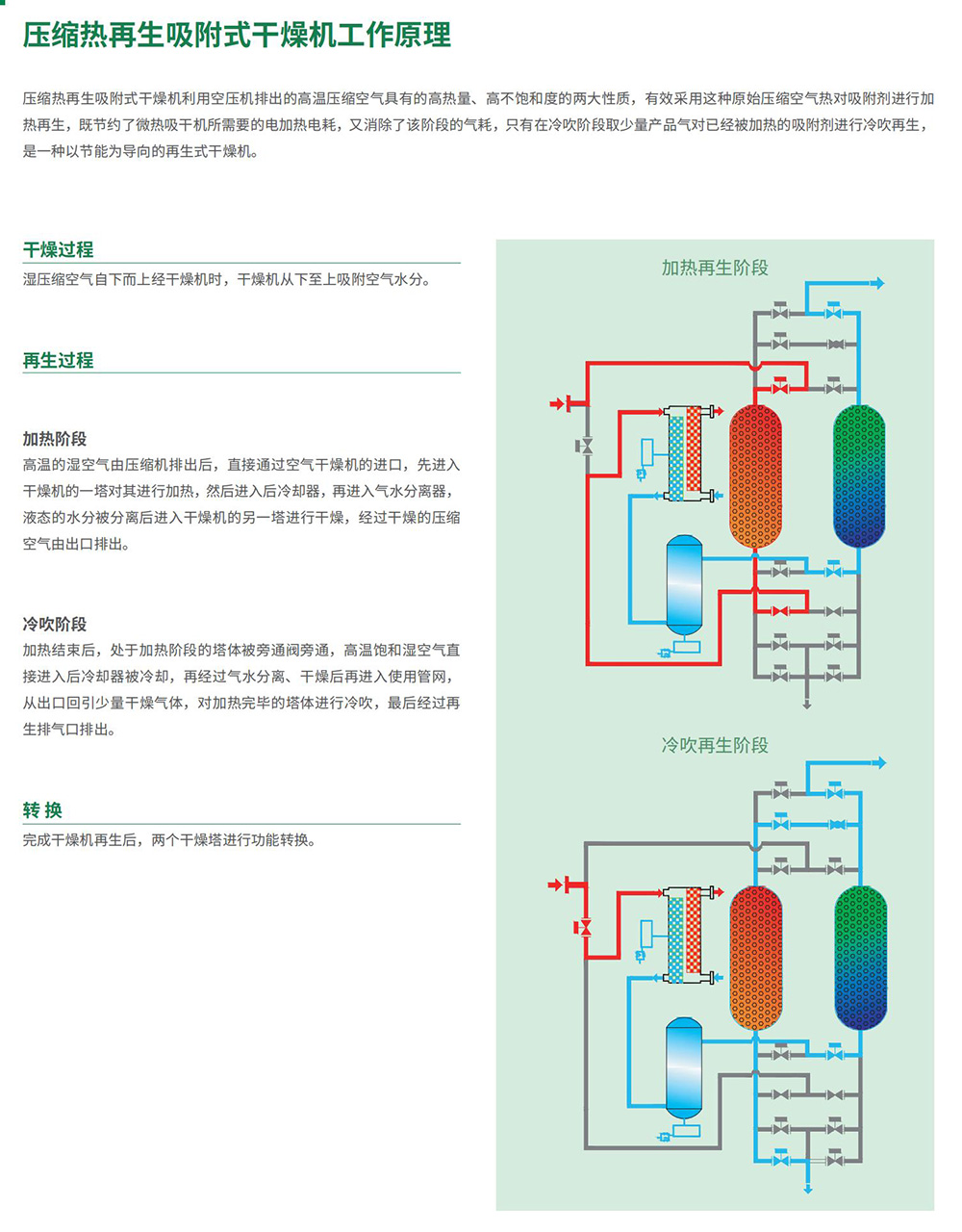 压缩热再生吸附式干燥机工作原理

压缩热再生吸附式干燥机利用空压机排出的高温压缩空气具有的高热量、高不饱和度的两大性质，有效采用这种原始压缩空气热对吸附剂进行加热再生，既节约了微热吸干机所需要的电加热电耗，又消除了该阶段的气耗，只有在冷吹阶段取少量产品气对已经被加热的吸附剂进行冷吹再生，是一种以节能为导向的再生式干燥机。

干燥过程

湿压缩空气自下而上经干燥机时，干燥机从下至上吸附空气水分。

再生过程

加热阶段

高温的湿空气由压缩机排出后，直接通过空气干燥机的进口，先进入干燥机的一塔对其进行加热，然后进入后冷却器，再进入气水分离器，液态的水分被分离后进入干燥机的另一塔进行干燥，经过干燥的压缩空气由出口排出。

冷吹阶段

加热结束后，处于加热阶段的塔体被旁通阀旁通，高温饱和湿空气直接进入后冷却器被冷却，再经过气水分离、干燥后再进入使用管网，从出口回引少量干燥气体，对加热完毕的塔体进行冷吹，最后经过再生排气口排出。

转 换

完成干燥机再生后，两个干燥塔进行功能转换。

加热再生阶段

冷吹再生阶段